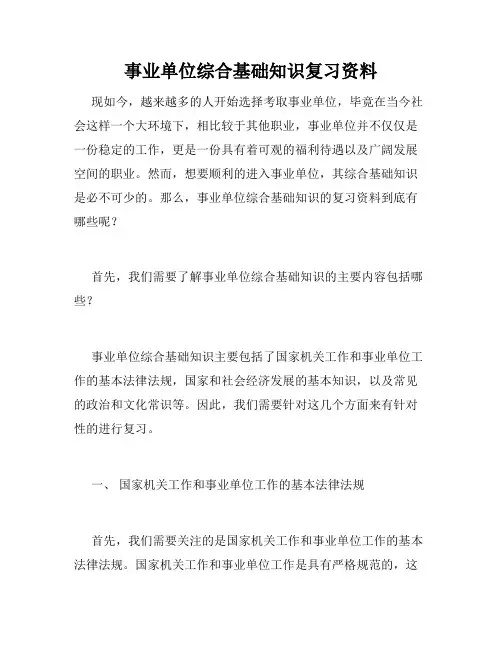 事业单位综合基础知识复习资料

现如今，越来越多的人开始选择考取事业单位，毕竟在当今社会这样一个大环境下，相比较于其他职业，事业单位并不仅仅是一份稳定的工作，更是一份具有着可观的福利待遇以及广阔发展空间的职业。然而，想要顺利的进入事业单位，其综合基础知识是必不可少的。那么，事业单位综合基础知识的复习资料到底有哪些呢？

首先，我们需要了解事业单位综合基础知识的主要内容包括哪些？

事业单位综合基础知识主要包括了国家机关工作和事业单位工作的基本法律法规，国家和社会经济发展的基本知识，以及常见的政治和文化常识等。因此，我们需要针对这几个方面来有针对性的进行复习。

一、 国家机关工作和事业单位工作的基本法律法规

首先，我们需要关注的是国家机关工作和事业单位工作的基本法律法规。国家机关工作和事业单位工作是具有严格规范的，这